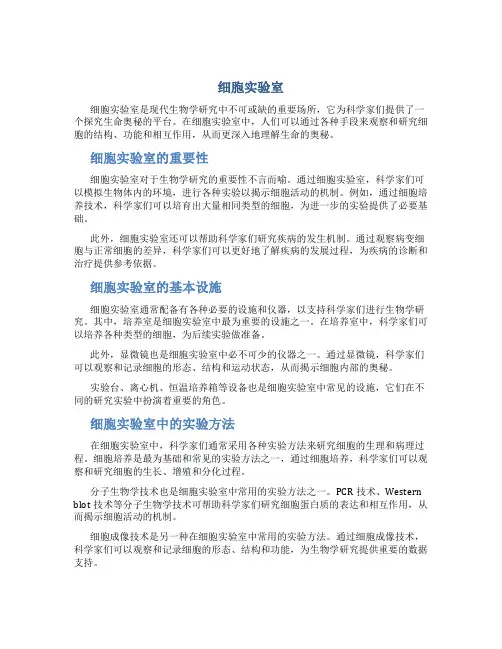 细胞实验室

细胞实验室是现代生物学研究中不可或缺的重要场所，它为科学家们提供了一个探究生命奥秘的平台。在细胞实验室中，人们可以通过各种手段来观察和研究细胞的结构、功能和相互作用，从而更深入地理解生命的奥秘。

细胞实验室的重要性

细胞实验室对于生物学研究的重要性不言而喻。通过细胞实验室，科学家们可以模拟生物体内的环境，进行各种实验以揭示细胞活动的机制。例如，通过细胞培养技术，科学家们可以培育出大量相同类型的细胞，为进一步的实验提供了必要基础。

此外，细胞实验室还可以帮助科学家们研究疾病的发生机制。通过观察病变细胞与正常细胞的差异，科学家们可以更好地了解疾病的发展过程，为疾病的诊断和治疗提供参考依据。

细胞实验室的基本设施

细胞实验室通常配备有各种必要的设施和仪器，以支持科学家们进行生物学研究。其中，培养室是细胞实验室中最为重要的设施之一。在培养室中，科学家们可以培养各种类型的细胞，为后续实验做准备。

此外，显微镜也是细胞实验室中必不可少的仪器之一。通过显微镜，科学家们可以观察和记录细胞的形态、结构和运动状态，从而揭示细胞内部的奥秘。

实验台、离心机、恒温培养箱等设备也是细胞实验室中常见的设施，它们在不同的研究实验中扮演着重要的角色。

细胞实验室中的实验方法

在细胞实验室中，科学家们通常采用各种实验方法来研究细胞的生理和病理过程。细胞培养是最为基础和常见的实验方法之一，通过细胞培养，科学家们可以观察和研究细胞的生长、增殖和分化过程。

分子生物学技术也是细胞实验室中常用的实验方法之一。PCR 技术、Western blot 技术等分子生物学技术可帮助科学家们研究细胞蛋白质的表达和相互作用，从而揭示细胞活动的机制。

细胞成像技术是另一种在细胞实验室中常用的实验方法。通过细胞成像技术，科学家们可以观察和记录细胞的形态、结构和功能，为生物学研究提供重要的数据支持。